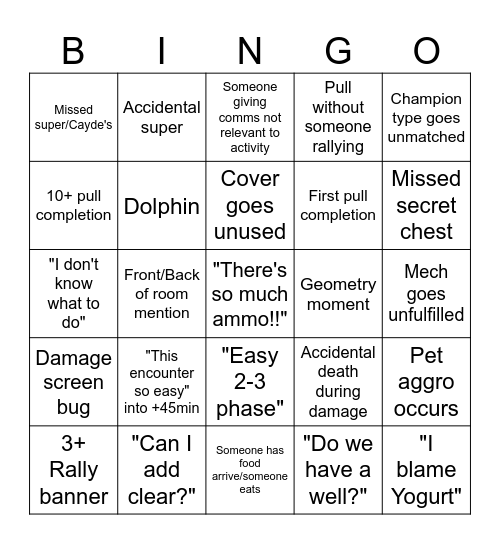 | B | I | N | G | O |
|---|---|---|---|---|
| Missed super/Cayde's | Accidental super | Someone giving comms not relevant to activity | Pull without someone rallying | Champion type goes unmatched |
| 10+ pull completion | Dolphin | Cover goes unused | First pull completion | Missed secret chest |
| "I don't know what to do" | Front/Back of room mention | "There's so much ammo!!" | Geometry moment | Mech goes unfulfilled |
| Damage screen bug | "This encounter so easy" into +45min | "Easy 2-3 phase" | Accidental death during damage | Pet aggro occurs |
| 3+ Rally banner | "Can I add clear?" | Someone has food arrive/someone eats | "Do we have a well?" | "I blame Yogurt" |